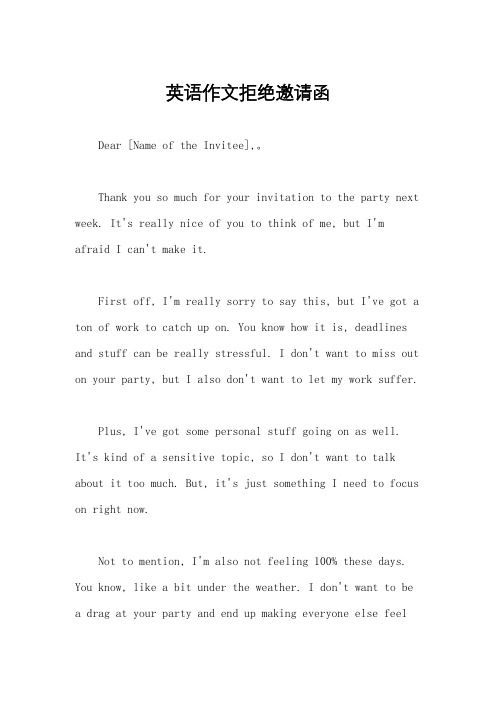 英语作文拒绝邀请函

Dear [Name of the Invitee],。

Thank you so much for your invitation to the party next week. It's really nice of you to think of me, but I'm afraid I can't make it.

First off, I'm really sorry to say this, but I've got a ton of work to catch up on. You know how it is, deadlines and stuff can be really stressful. I don't want to miss out on your party, but I also don't want to let my work suffer.

Plus, I've got some personal stuff going on as well. It's kind of a sensitive topic, so I don't want to talk about it too much. But, it's just something I need to focus on right now.

Not to mention, I'm also not feeling 100% these days. You know, like a bit under the weather. I don't want to be a drag at your party and end up making everyone else feel